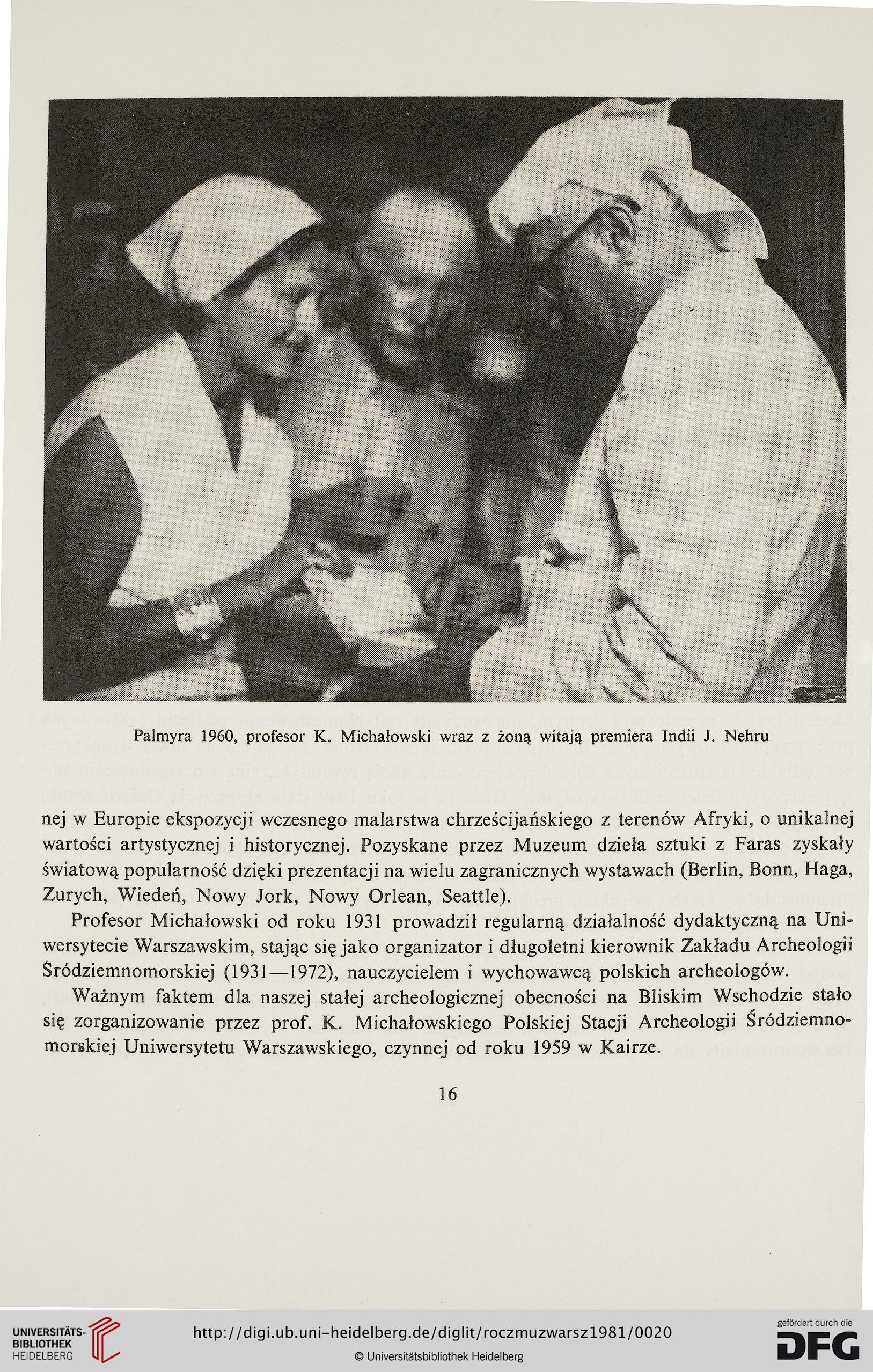 Palmyra 1960, profesor K. Michałowski wraz z żoną witają premiera Indii J. Nehru

nej w Europie ekspozycji wczesnego malarstwa chrześcijańskiego z terenów Afryki, o unikalnej wartości artystycznej i historycznej. Pozyskane przez Muzeum dzieła sztuki z Faras zyskały światową popularność dzięki prezentacji na wielu zagranicznych wystawach (Berlin, Bonn, Haga, Zurych, Wiedeń, Nowy Jork, Nowy Orlean, Seattle).

Profesor Michałowski od roku 1931 prowadził regularną działalność dydaktyczną na Uniwersytecie Warszawskim, stając się jako organizator i długoletni kierownik Zakładu Archeologii Śródziemnomorskiej (1931—1972), nauczycielem i wychowawcą polskich archeologów.

Ważnym faktem dla naszej stałej archeologicznej obecności na Bliskim Wschodzie stało się zorganizowanie przez prof. K. Michałowskiego Polskiej Stacji Archeologii Śródziemnomorskiej Uniwersytetu Warszawskiego, czynnej od roku 1959 w Kairze.

16

UNIVERSITÄTS-BIBLIOTHEK HEIDELBERG

http://digi.ub.uni-heidelberg.de/diglit/roczmuzwarsz1981/0020

© Universitätsbibliothek Heidelberg

gefördert durch die DFG